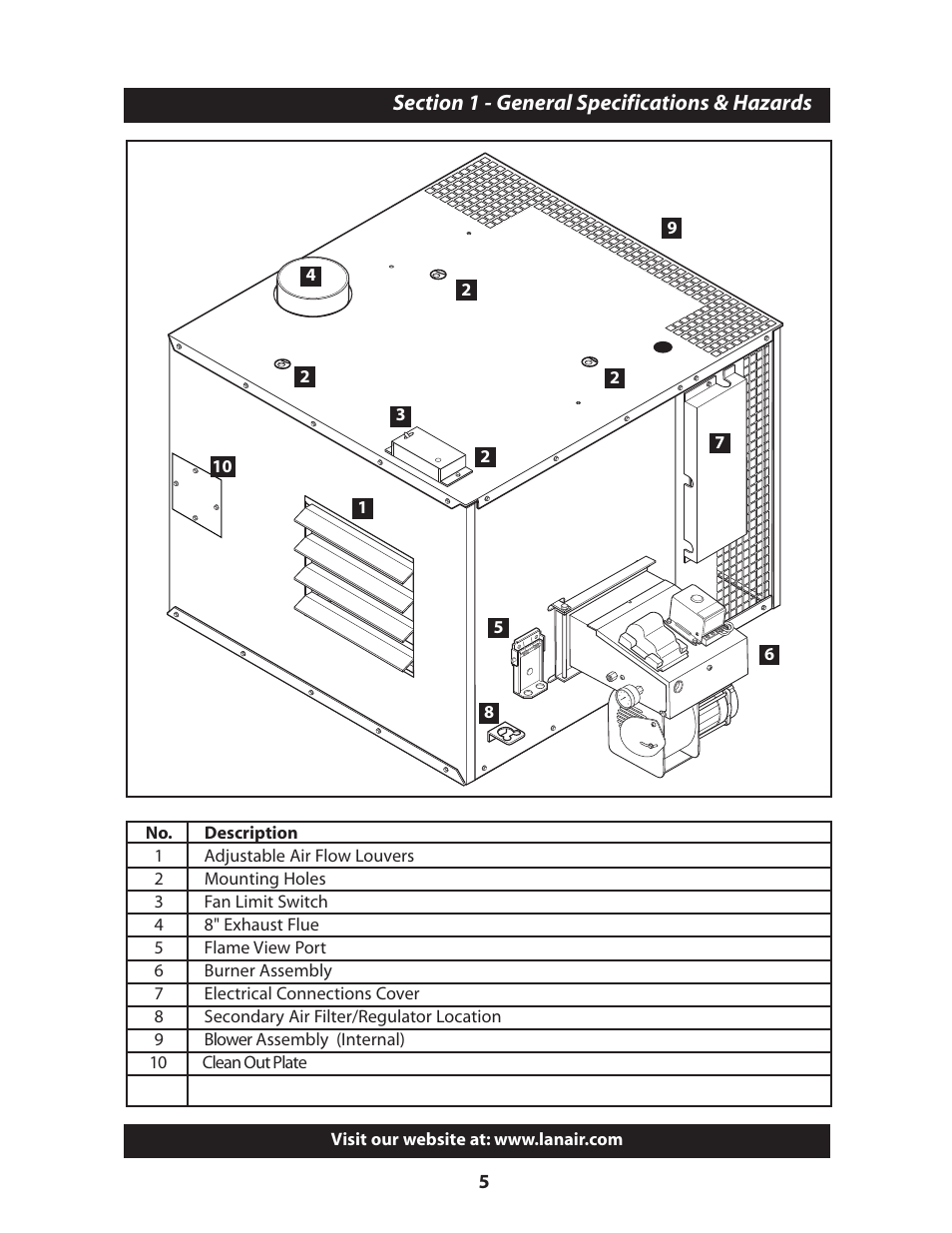 Section 1 - General Specifications & Hazards

9
4
2
2
2
3
2
7
10
1
5
6
8

| No. | Description |
|---|---|
| 1 | Adjustable Air Flow Louvers |
| 2 | Mounting Holes |
| 3 | Fan Limit Switch |
| 4 | 8" Exhaust Flue |
| 5 | Flame View Port |
| 6 | Burner Assembly |
| 7 | Electrical Connections Cover |
| 8 | Secondary Air Filter/Regulator Location |
| 9 | Blower Assembly (Internal) |
| 10 | Clean Out Plate |
| | |

Visit our website at: www.lanair.com

5